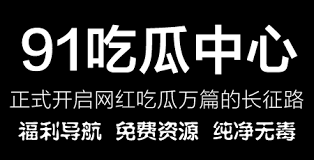 91吃瓜中心

正式开启网红吃瓜万篇的长征路

福利导航 免费资源 纯净无毒